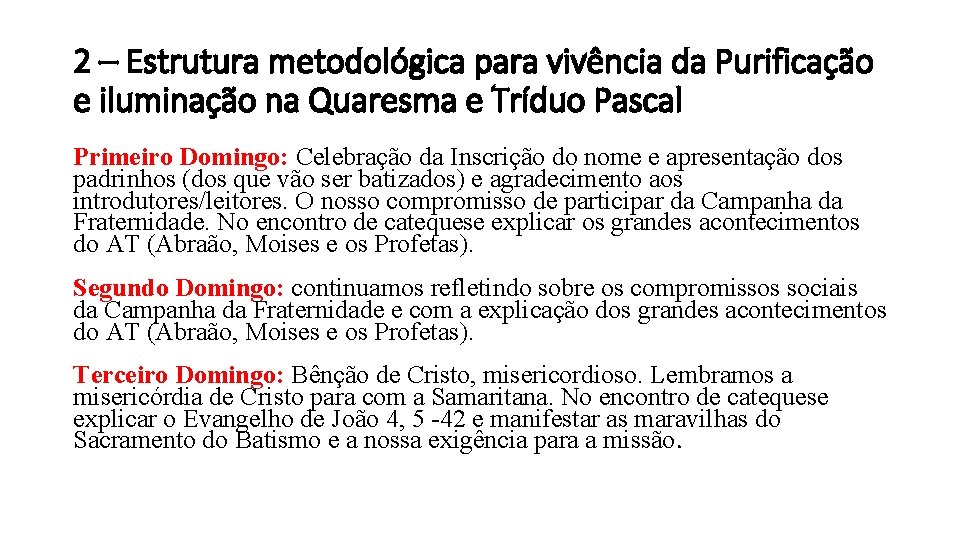 2 – Estrutura metodológica para vivência da Purificação e iluminação na Quaresma e Tríduo Pascal

Primeiro Domingo: Celebração da Inscrição do nome e apresentação dos padrinhos (dos que vão ser batizados) e agradecimento aos introdutores/leitores. O nosso compromisso de participar da Campanha da Fraternidade. No encontro de catequese explicar os grandes acontecimentos do AT (Abraão, Moises e os Profetas).

Segundo Domingo: continuamos refletindo sobre os compromissos sociais da Campanha da Fraternidade e com a explicação dos grandes acontecimentos do AT (Abraão, Moises e os Profetas).

Terceiro Domingo: Bênção de Cristo, misericordioso. Lembramos a misericórdia de Cristo para com a Samaritana. No encontro de catequese explicar o Evangelho de João 4, 5 -42 e manifestar as maravilhas do Sacramento do Batismo e a nossa exigência para a missão.